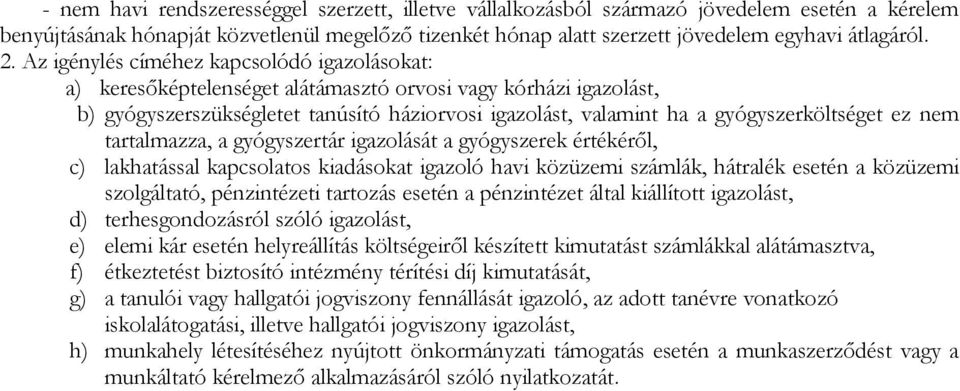 - nem havi rendszerességgel szerzett, illetve vállalkozásból származó jövedelem esetén a kérelem benyújtásának hónapját közvetlenül megelőző tizenkét hónap alatt szerzett jövedelem egyhavi átlagáról.
2. Az igénylés címéhez kapcsolódó igazolásokat:
a) keresőképtelenséget alátámasztó orvosi vagy kórházi igazolást,
b) gyógyszerszükségletet tanúsító háziorvosi igazolást, valamint ha a gyógyszerköltséget ez nem tartalmazza, a gyógyszertár igazolását a gyógyszerek értékéről,
c) lakhatással kapcsolatos kiadásokat igazoló havi közüzemi számlák, hátralék esetén a közüzemi szolgáltató, pénzintézeti tartozás esetén a pénzintézet által kiállított igazolást,
d) terhesgondozásról szóló igazolást,
e) elemi kár esetén helyreállítás költségeiről készített kimutatást számlákkal alátámasztva,
f) étkeztetést biztosító intézmény térítési díj kimutatását,
g) a tanulói vagy hallgatói jogviszony fennállását igazoló, az adott tanévre vonatkozó iskolalátogatási, illetve hallgatói jogviszony igazolást,
h) munkahely létesítéséhez nyújtott önkormányzati támogatás esetén a munkaszerződést vagy a munkáltató kérelmező alkalmazásáról szóló nyilatkozatát.